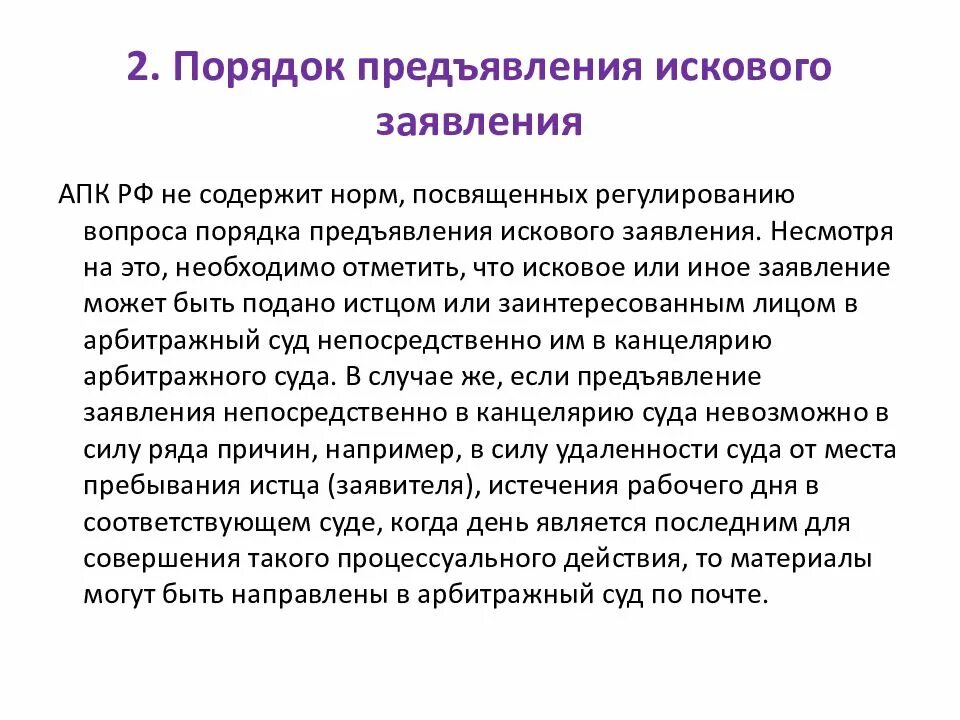 2. Порядок предъявления искового заявления

АПК РФ не содержит норм, посвященных регулированию вопроса порядка предъявления искового заявления. Несмотря на это, необходимо отметить, что исковое или иное заявление может быть подано истцом или заинтересованным лицом в арбитражный суд непосредственно им в канцелярию арбитражного суда. В случае же, если предъявление заявления непосредственно в канцелярию суда невозможно в силу ряда причин, например, в силу удаленности суда от места пребывания истца (заявителя), истечения рабочего дня в соответствующем суде, когда день является последним для совершения такого процессуального действия, то материалы могут быть направлены в арбитражный суд по почте.